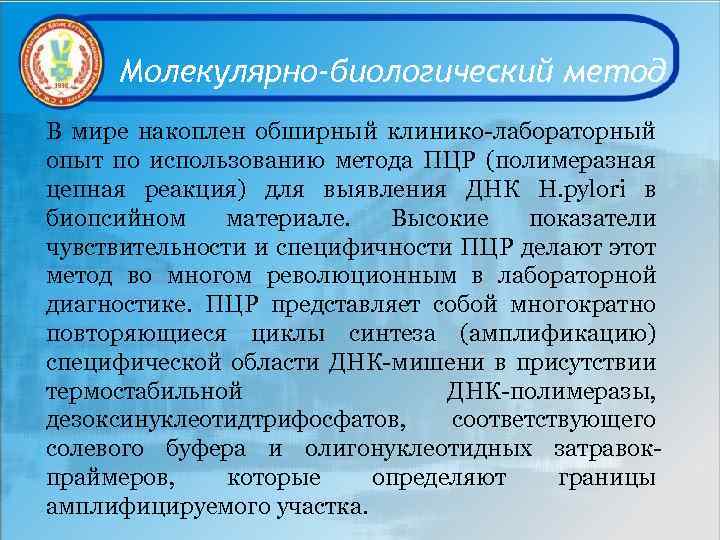 Молекулярно-биологический метод

В мире накоплен обширный клинико-лабораторный опыт по использованию метода ПЦР (полимеразная цепная реакция) для выявления ДНК H.pylori в биопсийном материале. Высокие показатели чувствительности и специфичности ПЦР делают этот метод во многом революционным в лабораторной диагностике. ПЦР представляет собой многократно повторяющиеся циклы синтеза (амплификацию) специфической области ДНК-мишени в присутствии термостабильной ДНК-полимеразы, дезоксинуклеотидтрифосфатов, соответствующего солевого буфера и олигонуклеотидных затравок-праймеров, которые определяют границы амплифицируемого участка.